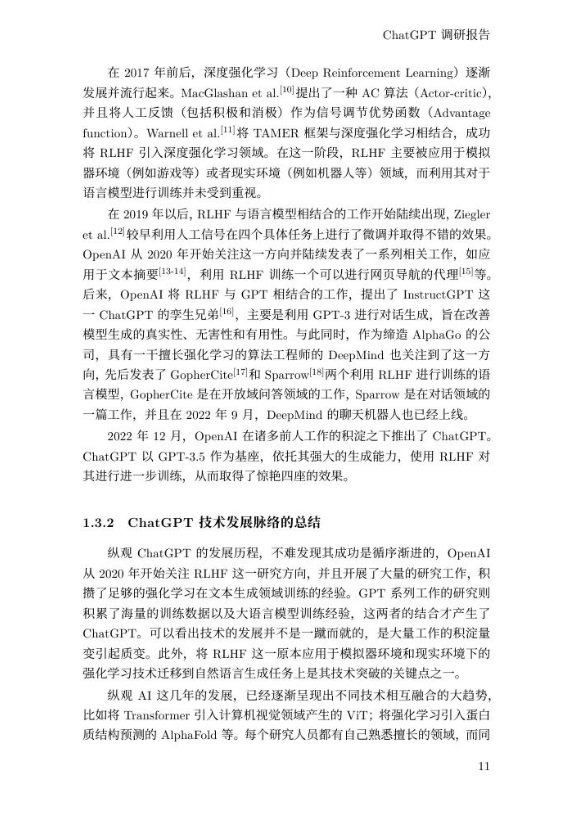 ChatGPT 调研报告

在 2017 年前后，深度强化学习（Deep Reinforcement Learning）逐渐发展并流行起来。MacGlashan et al.$^{[10]}$提出了一种 AC 算法（Actor-critic），并且将人工反馈（包括积极和消极）作为信号调节优势函数（Advantage function）。Warnell et al.$^{[11]}$将 TAMER 框架与深度强化学习相结合，成功将 RLHF 引入深度强化学习领域。在这一阶段，RLHF 主要被应用于模拟器环境（例如游戏等）或者现实环境（例如机器人等）领域，而利用其对于语言模型进行训练并未受到重视。

在 2019 年以后，RLHF 与语言模型相结合的工作开始陆续出现，Ziegler et al.$^{[12]}$较早利用人工信号在四个具体任务上进行了微调并取得不错的效果。OpenAI 从 2020 年开始关注这一方向并陆续发表了一系列相关工作，如应用于文本摘要$^{[13-14]}$，利用 RLHF 训练一个可以进行网页导航的代理$^{[15]}$等。后来，OpenAI 将 RLHF 与 GPT 相结合的工作，提出了 InstructGPT 这一 ChatGPT 的孪生兄弟$^{[16]}$，主要是利用 GPT-3 进行对话生成，旨在改善模型生成的真实性、无害性和有用性。与此同时，作为缔造 AlphaGo 的公司，具有一干擅长强化学习的算法工程师的 DeepMind 也关注到了这一方向，先后发表了 GopherCite$^{[17]}$和 Sparrow$^{[18]}$两个利用 RLHF 进行训练的语言模型，GopherCite 是在开放域问答领域的工作，Sparrow 是在对话领域的一篇工作，并且在 2022 年 9 月，DeepMind 的聊天机器人也已经上线。

2022 年 12 月，OpenAI 在诸多前人工作的积淀之下推出了 ChatGPT。ChatGPT 以 GPT-3.5 作为基座，依托其强大的生成能力，使用 RLHF 对其进行进一步训练，从而取得了惊艳四座的效果。

1.3.2 ChatGPT 技术发展脉络的总结

纵观 ChatGPT 的发展历程，不难发现其成功是循序渐进的，OpenAI 从 2020 年开始关注 RLHF 这一研究方向，并且开展了大量的研究工作，积攒了足够的强化学习在文本生成领域训练的经验。GPT 系列工作的研究则积累了海量的训练数据以及大语言模型训练经验，这两者的结合才产生了 ChatGPT。可以看出技术的发展并不是一蹴而就的，是大量工作的积淀量变引起质变。此外，将 RLHF 这一原本应用于模拟器环境和现实环境下的强化学习技术迁移到自然语言生成任务上是其技术突破的关键点之一。

纵观 AI 这几年的发展，已经逐渐呈现出不同技术相互融合的大趋势，比如将 Transformer 引入计算机视觉领域产生的 ViT；将强化学习引入蛋白质结构预测的 AlphaFold 等。每个研究人员都有自己熟悉擅长的领域，而同

11